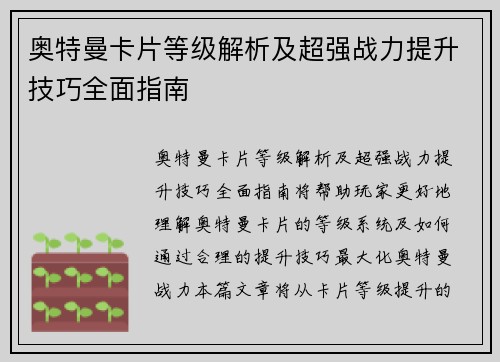 奥特曼卡片等级解析及超强战力提升技巧全面指南

奥特曼卡片等级解析及超强战力提升技巧全面指南将帮助玩家更好地理解奥特曼卡片的等级系统及如何通过合理的提升技巧最大化奥特曼战力本篇文章将从卡片等级提升的